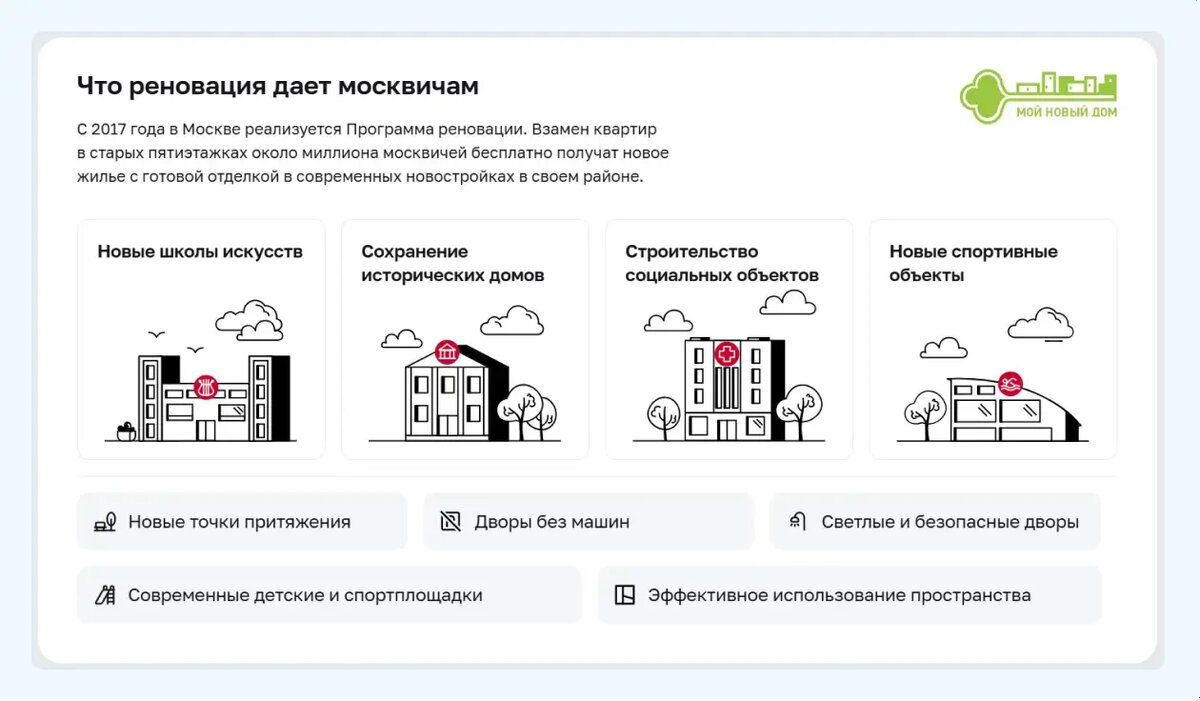 Что реновация дает москвичам

МОЙ НОВЫЙ ДОМ

С 2017 года в Москве реализуется Программа реновации. Взамен квартир в старых пятиэтажках около миллиона москвичей бесплатно получат новое жилье с готовой отделкой в современных новостройках в своем районе.

Новые школы искусств

Сохранение исторических домов

Строительство социальных объектов

Новые спортивные объекты

Новые точки притяжения

Дворы без машин

Светлые и безопасные дворы

Современные детские и спортплощадки

Эффективное использование пространства